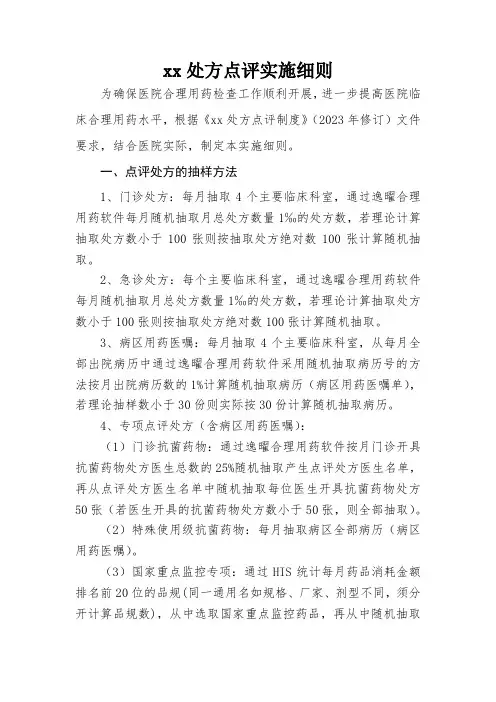 xx 处方点评实施细则

为确保医院合理用药检查工作顺利开展，进一步提高医院临床合理用药水平，根据《xx 处方点评制度》（2023 年修订）文件要求，结合医院实际，制定本实施细则。

一、点评处方的抽样方法

1、门诊处方：每月抽取 4 个主要临床科室，通过逸曜合理用药软件每月随机抽取月总处方数量 1‰的处方数，若理论计算抽取处方数小于 100 张则按抽取处方绝对数 100 张计算随机抽取。

2、急诊处方：每个主要临床科室，通过逸曜合理用药软件每月随机抽取月总处方数量 1‰的处方数，若理论计算抽取处方数小于 100 张则按抽取处方绝对数 100 张计算随机抽取。

3、病区用药医嘱：每月抽取 4 个主要临床科室，从每月全部出院病历中通过逸曜合理用药软件采用随机抽取病历号的方法按月出院病历数的 1%计算随机抽取病历（病区用药医嘱单），若理论抽样数小于 30 份则实际按 30 份计算随机抽取病历。

4、专项点评处方（含病区用药医嘱）：

（1）门诊抗菌药物：通过逸曜合理用药软件按月门诊开具抗菌药物处方医生总数的 25%随机抽取产生点评处方医生名单，再从点评处方医生名单中随机抽取每位医生开具抗菌药物处方 50 张（若医生开具的抗菌药物处方数小于 50 张，则全部抽取）。

（2）特殊使用级抗菌药物：每月抽取病区全部病历（病区用药医嘱）。

（3）国家重点监控专项：通过 HIS 统计每月药品消耗金额排名前 20 位的品规（同一通用名如规格、厂家、剂型不同，须分开计算品规数），从中选取国家重点监控药品，再从中随机抽取